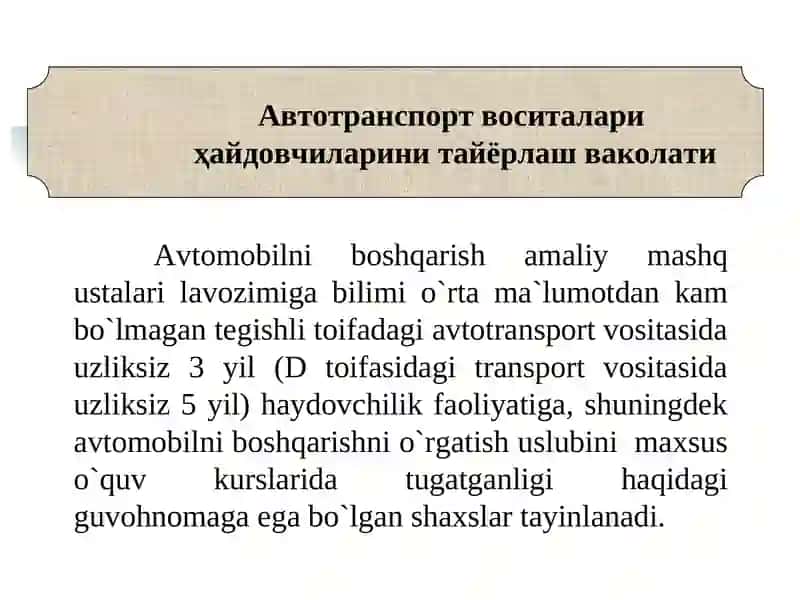 Автотранспорт воситалари ҳайдовчиларини тайёрлаш ваколати

Avtomobilni boshqarish amaliy mashq ustalari lavozimiga bilimi o`rta ma`lumotdan kam bo`lmagan tegishli toifadagi avtotransport vositasida uzliksiz 3 yil (D toifasidagi transport vositasida uzliksiz 5 yil) haydovchilik faoliyatiga, shuningdek avtomobilni boshqarishni o`rgatish uslubini maxsus o`quv kurslarida tugatganligi haqidagi guvohnomaga ega bo`lgan shaxslar tayinlanadi.